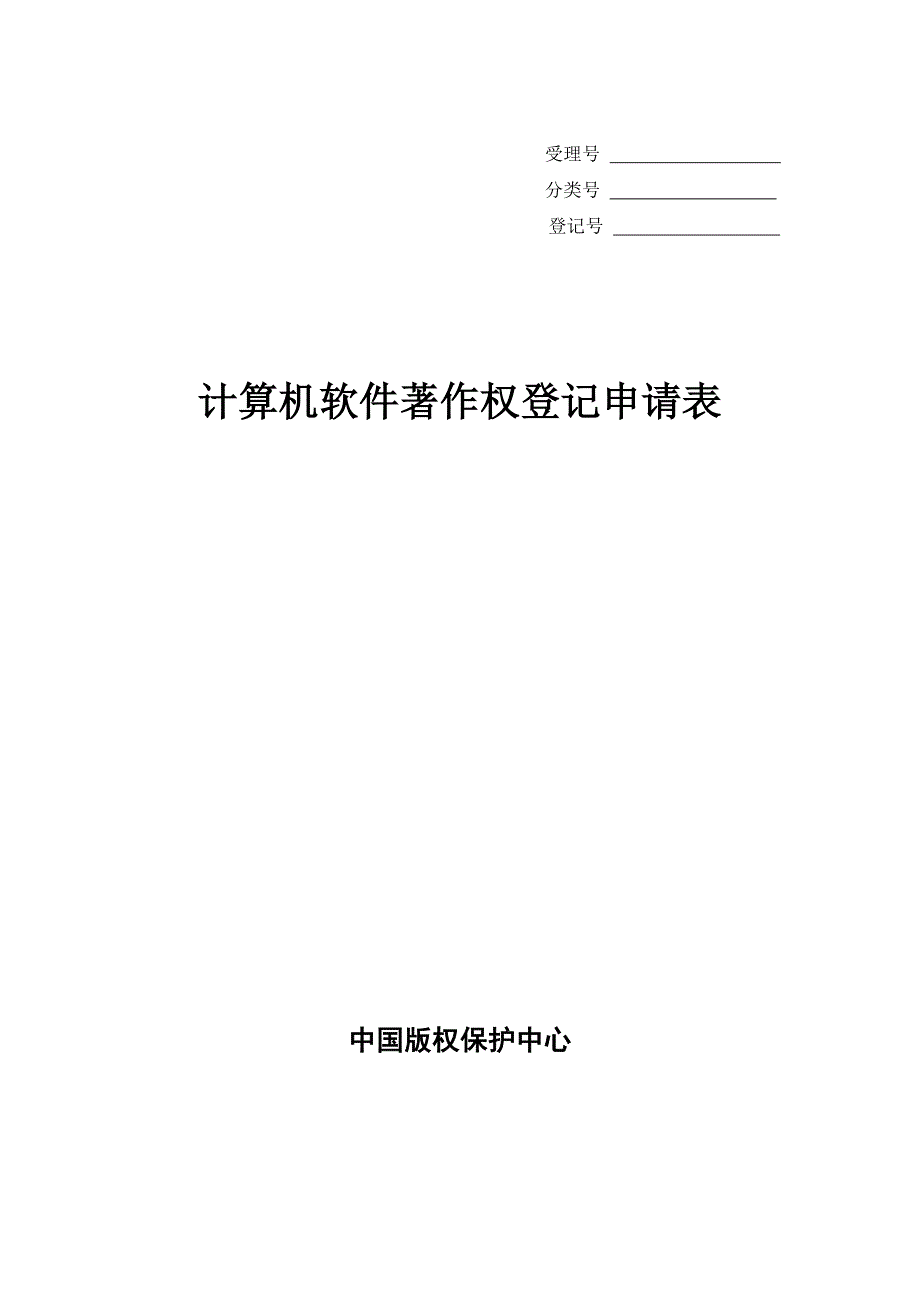 受理号 ____________________

分类号 ____________________

登记号 ____________________

计算机软件著作权登记申请表

中国版权保护中心